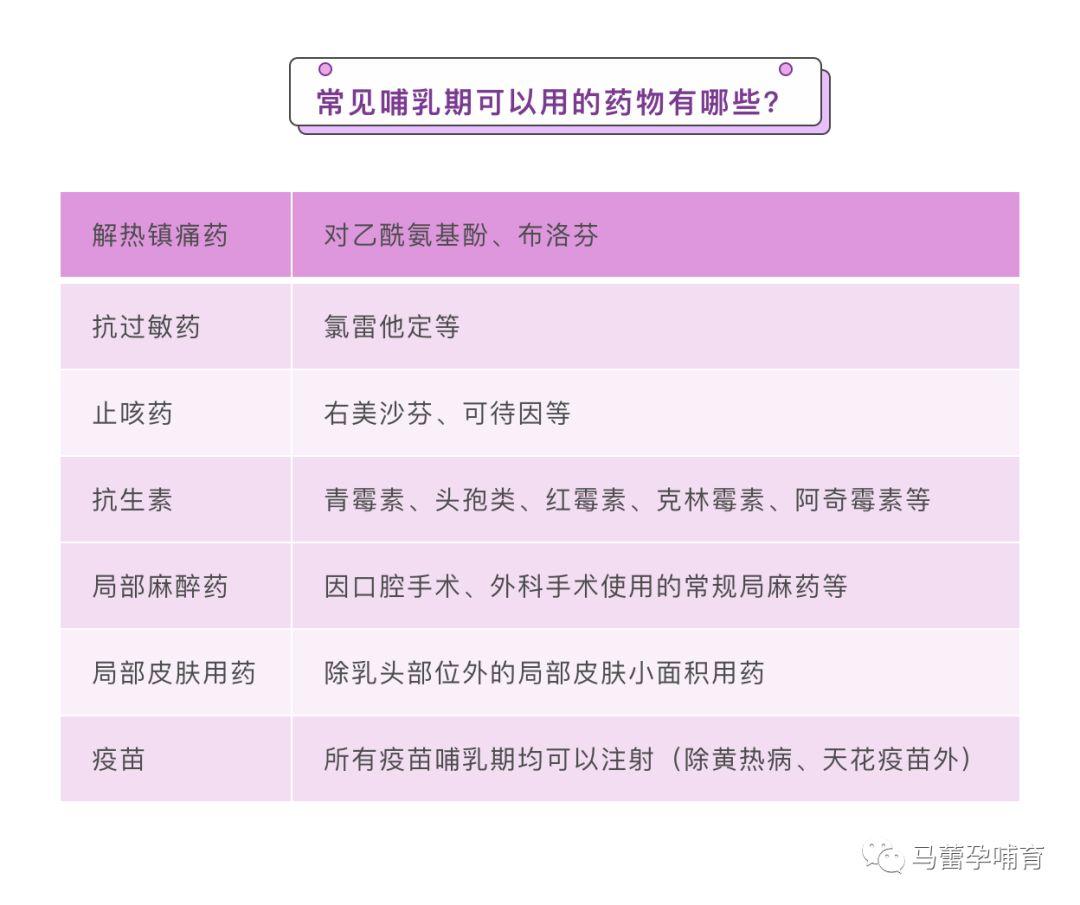 常见哺乳期可以用的药物有哪些？

| 解热镇痛药 | 对乙酰氨基酚、布洛芬 |
|---|---|
| 抗过敏药 | 氯雷他定等 |
| 止咳药 | 右美沙芬、可待因等 |
| 抗生素 | 青霉素、头孢类、红霉素、克林霉素、阿奇霉素等 |
| 局部麻醉药 | 因口腔手术、外科手术使用的常规局麻药等 |
| 局部皮肤用药 | 除乳头部位外的局部皮肤小面积用药 |
| 疫苗 | 所有疫苗哺乳期均可以注射（除黄热病、天花疫苗外） |

马蕾孕哺育